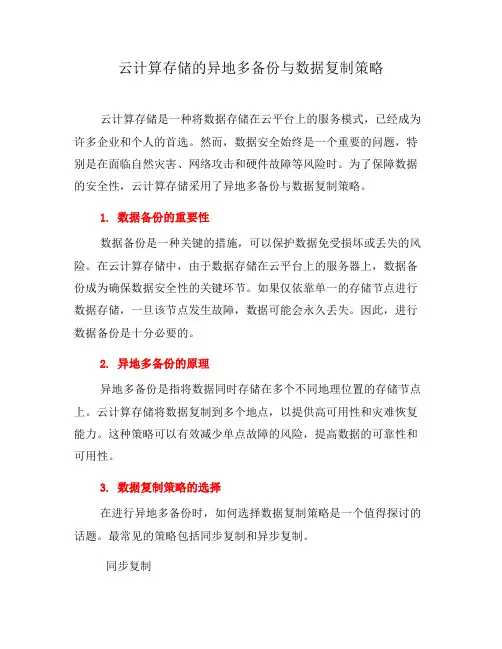 云计算存储的异地多备份与数据复制策略

云计算存储是一种将数据存储在云平台上的服务模式，已经成为许多企业和个人的首选。然而，数据安全始终是一个重要的问题，特别是在面临自然灾害、网络攻击和硬件故障等风险时。为了保障数据的安全性，云计算存储采用了异地多备份与数据复制策略。

1. 数据备份的重要性

数据备份是一种关键的措施，可以保护数据免受损坏或丢失的风险。在云计算存储中，由于数据存储在云平台上的服务器上，数据备份成为确保数据安全性的关键环节。如果仅依靠单一的存储节点进行数据存储，一旦该节点发生故障，数据可能会永久丢失。因此，进行数据备份是十分必要的。

2. 异地多备份的原理

异地多备份是指将数据同时存储在多个不同地理位置的存储节点上。云计算存储将数据复制到多个地点，以提供高可用性和灾难恢复能力。这种策略可以有效减少单点故障的风险，提高数据的可靠性和可用性。

3. 数据复制策略的选择

在进行异地多备份时，如何选择数据复制策略是一个值得探讨的话题。最常见的策略包括同步复制和异步复制。

同步复制